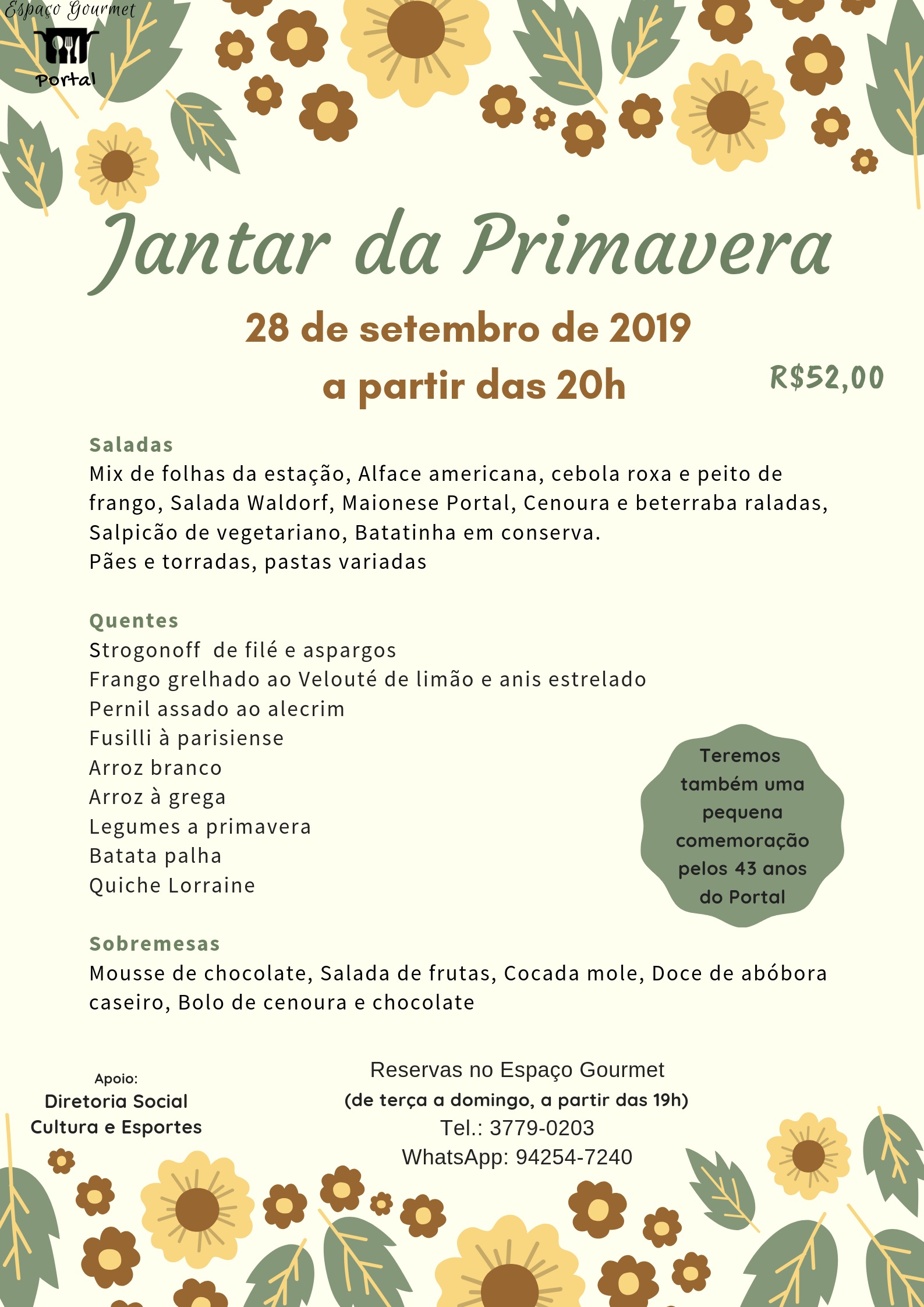 Espaço Gourmet
Portal

Jantar da Primavera

28 de setembro de 2019
a partir das 20h

R$52,00

Saladas
Mix de folhas da estação, Alface americana, cebola roxa e peito de frango, Salada Waldorf, Maionese Portal, Cenoura e beterraba raladas, Salpicão de vegetariano, Batatinha em conserva.
Pães e torradas, pastas variadas

Quentes
Strogonoff de filé e aspargos
Frango grelhado ao Velouté de limão e anis estrelado
Pernil assado ao alecrim
Fusilli à parisiense
Arroz branco
Arroz à grega
Legumes a primavera
Batata palha
Quiche Lorraine

Teremos também uma pequena comemoração pelos 43 anos do Portal

Sobremesas
Mousse de chocolate, Salada de frutas, Cocada mole, Doce de abóbora caseiro, Bolo de cenoura e chocolate

Apoio:
Diretoria Social
Cultura e Esportes

Reservas no Espaço Gourmet
(de terça a domingo, a partir das 19h)
Tel.: 3779-0203
WhatsApp: 94254-7240